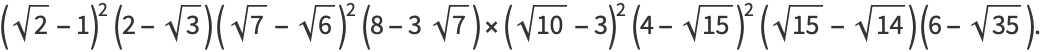 $\left(\sqrt{2}-1\right)^2\left(2-\sqrt{3}\right)\left(\sqrt{7}-\sqrt{6}\right)^2\left(8-3\sqrt{7}\right)\times\left(\sqrt{10}-3\right)^2\left(4-\sqrt{15}\right)^2\left(\sqrt{15}-\sqrt{14}\right)\left(6-\sqrt{35}\right).$